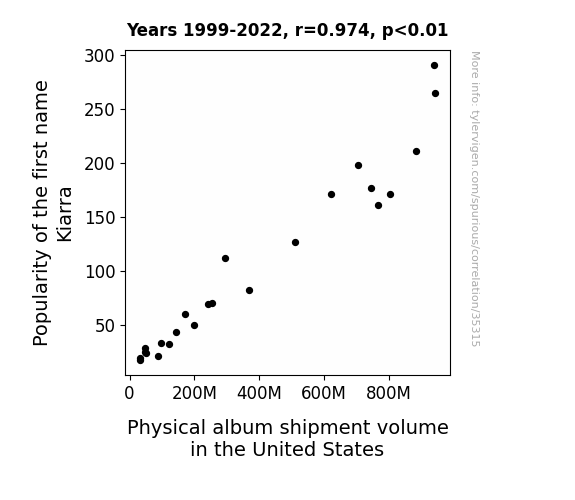 Years 1999-2022, r=0.974, p<0.01

Popularity of the first name Kiarra

300
250
200
150
100
50

0
200M
400M
600M
800M

Physical album shipment volume in the United States

More info: tylervigen.com/spurious/correlation/35315